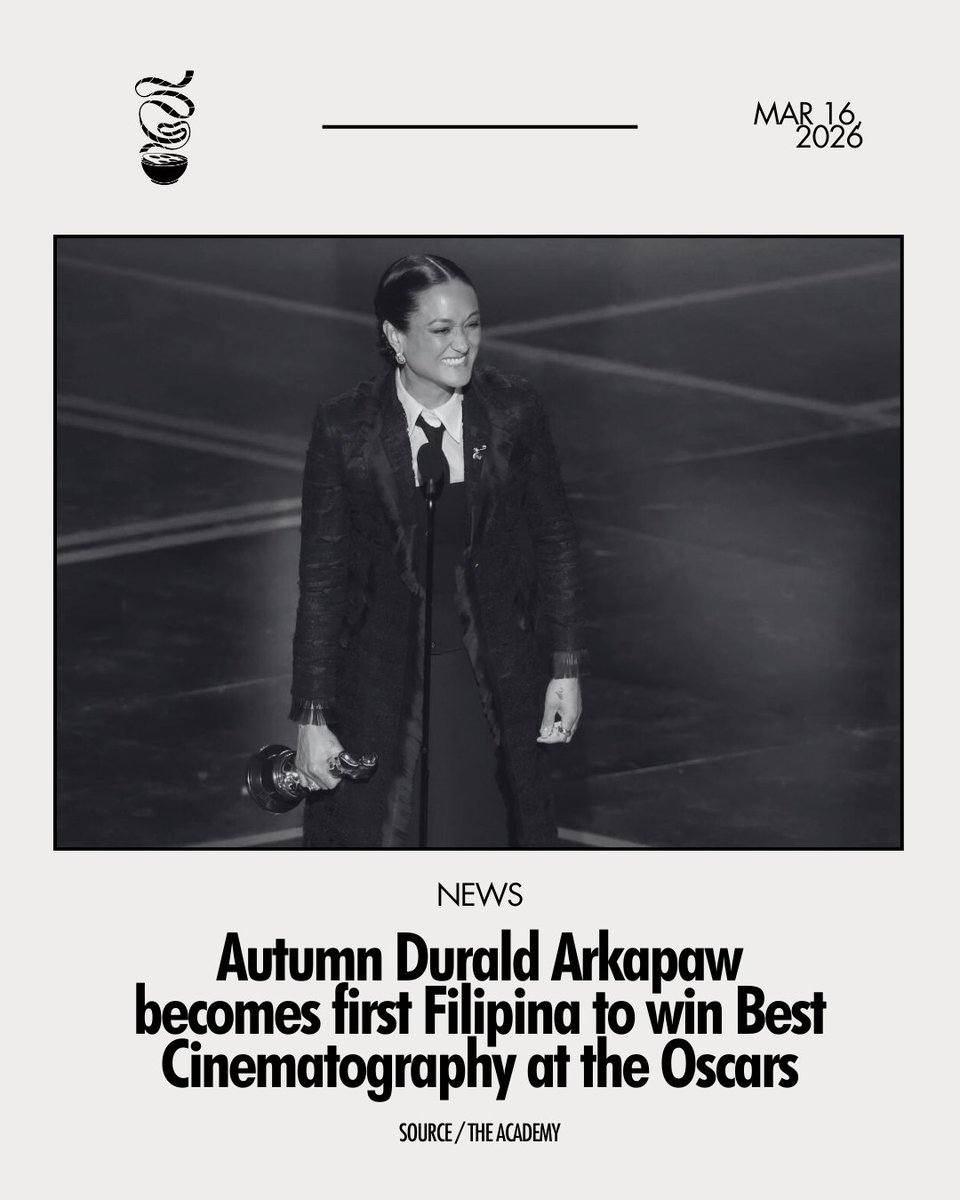 MAR 16, 2026

NEWS

Autumn Durald Arkapaw becomes first Filipina to win Best Cinematography at the Oscars

SOURCE / THE ACADEMY